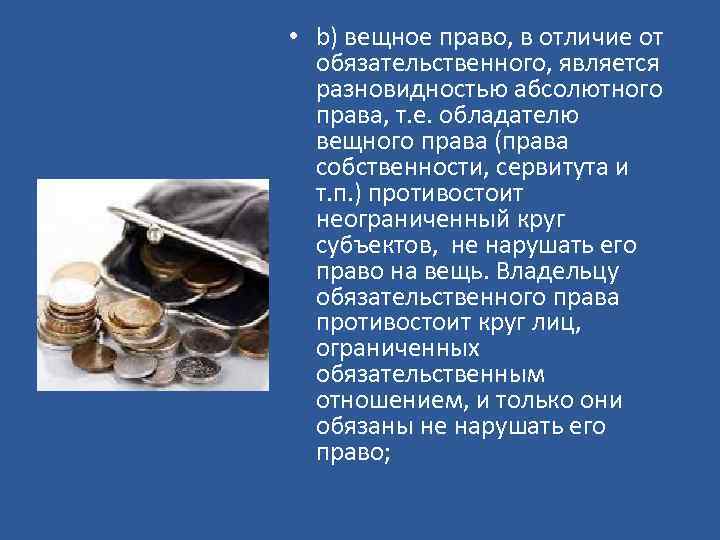 • b) вещное право, в отличие от обязательственного, является разновидностью абсолютного права, т.е. обладателю вещного права (права собственности, сервитута и т.п.) противостоит неограниченный круг субъектов,  не нарушать его право на вещь. Владельцу обязательственного права противостоит круг лиц, ограниченных обязательственным отношением, и только они обязаны не нарушать его право;